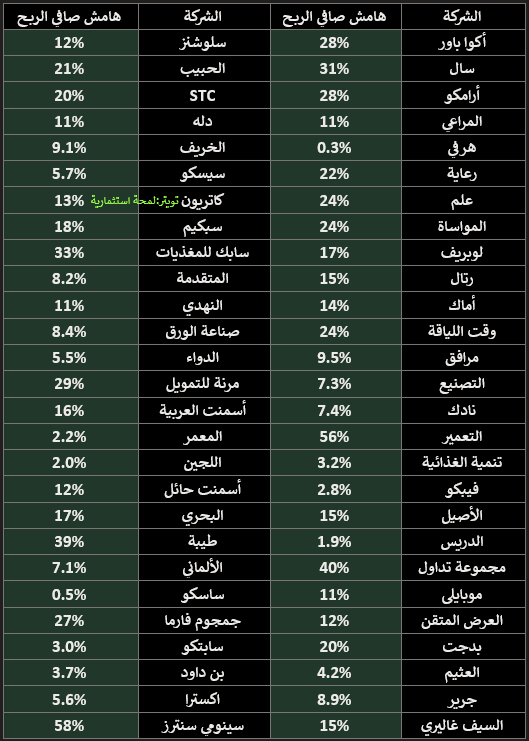 | الشركة | هامش صافي الربح | الشركة | هامش صافي الربح |
|---|---|---|---|
| أكوا باور | 28% | سلوشنز | 12% |
| سال | 31% | الحبيب | 21% |
| أرامكو | 28% | STC | 20% |
| المراعي | 11% | دله | 11% |
| هرفي | 0.3% | الخريف | 9.1% |
| رعاية | 22% | سيسكو | 5.7% |
| علم | 24% | كاتريون تويتر:لمحة استثمارية | 13% |
| المواساة | 24% | سبكيم | 18% |
| لوبريف | 17% | سابك للمغذيات | 33% |
| رتال | 15% | المتقدمة | 8.2% |
| أماك | 14% | النهدي | 11% |
| وقت اللياقة | 24% | صناعة الورق | 8.4% |
| مرافق | 9.5% | الدواء | 5.5% |
| التصنيع | 7.3% | مرنة للتمويل | 29% |
| نادك | 7.4% | أسمنت العربية | 16% |
| التعمير | 56% | المعمر | 2.2% |
| تنمية الغذائية | 3.2% | اللجين | 2.0% |
| فيبكو | 2.8% | أسمنت حائل | 12% |
| الأصيل | 15% | البحري | 17% |
| الدريس | 1.9% | طيبة | 39% |
| مجموعة تداول | 40% | الألماني | 7.1% |
| موبايلي | 11% | ساسكو | 0.5% |
| العرض المتقن | 12% | جمجوم فارما | 27% |
| بدجت | 20% | سابتكو | 3.0% |
| العثيم | 4.2% | بن داود | 3.7% |
| جرير | 8.9% | اكسترا | 5.6% |
| السيف غاليري | 15% | سينومي سنترز | 58% |